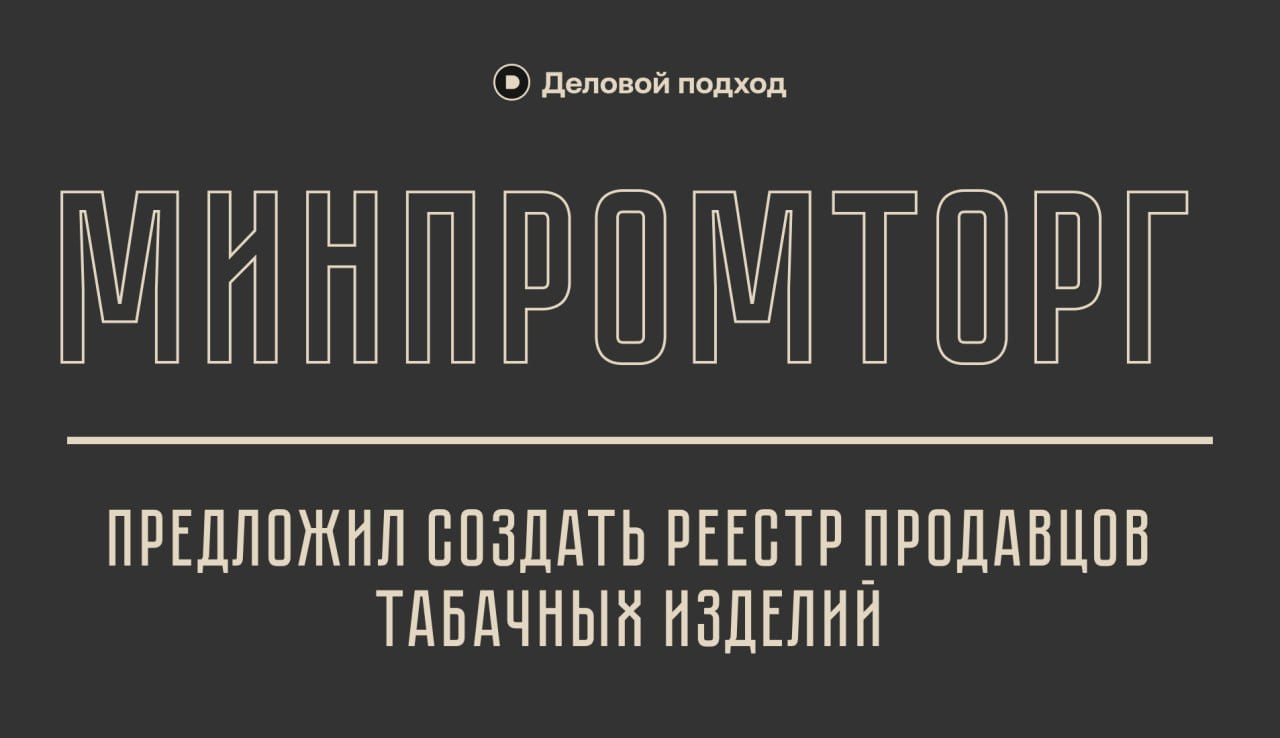 Деловой подход

МИНПРОМТОРГ

ПРЕДЛОЖИЛ СОЗДАТЬ РЕЕСТР ПРОДАВЦОВ ТАБАЧНЫХ ИЗДЕЛИЙ